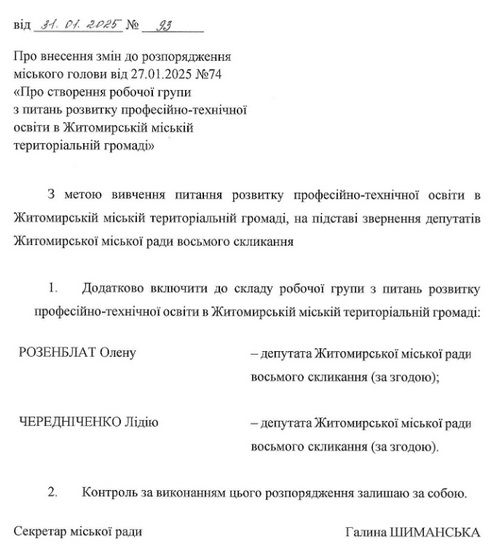 від 31. 01. 2025 № 93

Про внесення змін до розпорядження міського голови від 27.01.2025 №74 «Про створення робочої групи з питань розвитку професійно-технічної освіти в Житомирській міській територіальній громаді»

З метою вивчення питання розвитку професійно-технічної освіти в Житомирській міській територіальній громаді, на підставі звернення депутатів Житомирської міської ради восьмого скликання

1. Додатково включити до складу робочої групи з питань розвитку професійно-технічної освіти в Житомирській міській територіальній громаді:

РОЗЕНБЛАТ Олену – депутата Житомирської міської ради восьмого скликання (за згодою);

ЧЕРЕДНІЧЕНКО Лідію – депутата Житомирської міської ради восьмого скликання (за згодою).

2. Контроль за виконанням цього розпорядження залишаю за собою.

Секретар міської ради Галина ШИМАНСЬКА